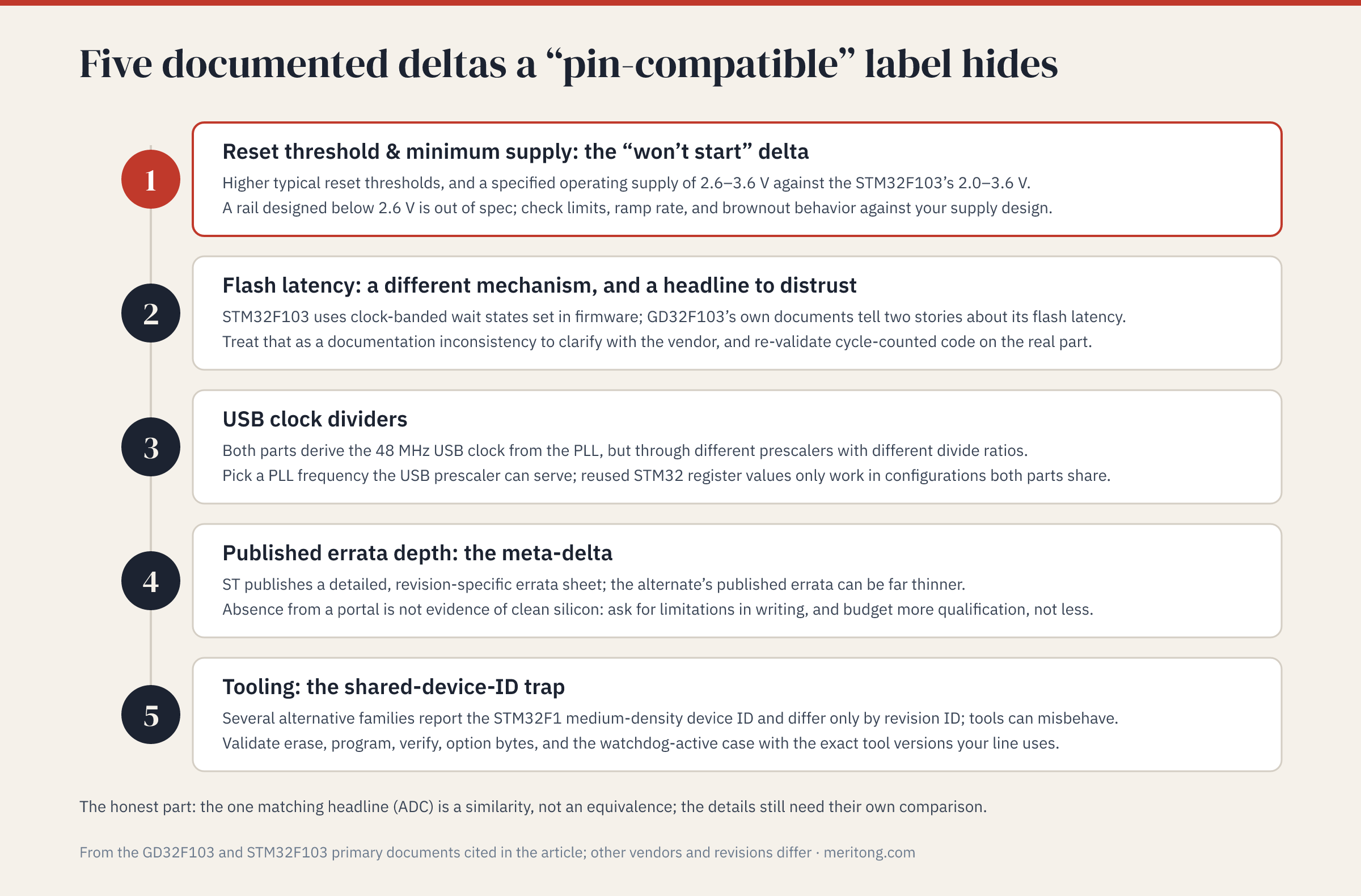 Five documented deltas a “pin-compatible” label hides

1

Reset threshold & minimum supply: the “won’t start” delta

Higher typical reset thresholds, and a specified operating supply of 2.6–3.6 V against the STM32F103’s 2.0–3.6 V.
A rail designed below 2.6 V is out of spec; check limits, ramp rate, and brownout behavior against your supply design.

2

Flash latency: a different mechanism, and a headline to distrust

STM32F103 uses clock-banded wait states set in firmware; GD32F103’s own documents tell two stories about its flash latency.
Treat that as a documentation inconsistency to clarify with the vendor, and re-validate cycle-counted code on the real part.

3

USB clock dividers

Both parts derive the 48 MHz USB clock from the PLL, but through different prescalers with different divide ratios.
Pick a PLL frequency the USB prescaler can serve; reused STM32 register values only work in configurations both parts share.

4

Published errata depth: the meta-delta

ST publishes a detailed, revision-specific errata sheet; the alternate’s published errata can be far thinner.
Absence from a portal is not evidence of clean silicon: ask for limitations in writing, and budget more qualification, not less.

5

Tooling: the shared-device-ID trap

Several alternative families report the STM32F1 medium-density device ID and differ only by revision ID; tools can misbehave.
Validate erase, program, verify, option bytes, and the watchdog-active case with the exact tool versions your line uses.

The honest part: the one matching headline (ADC) is a similarity, not an equivalence; the details still need their own comparison.

From the GD32F103 and STM32F103 primary documents cited in the article; other vendors and revisions differ · meritong.com